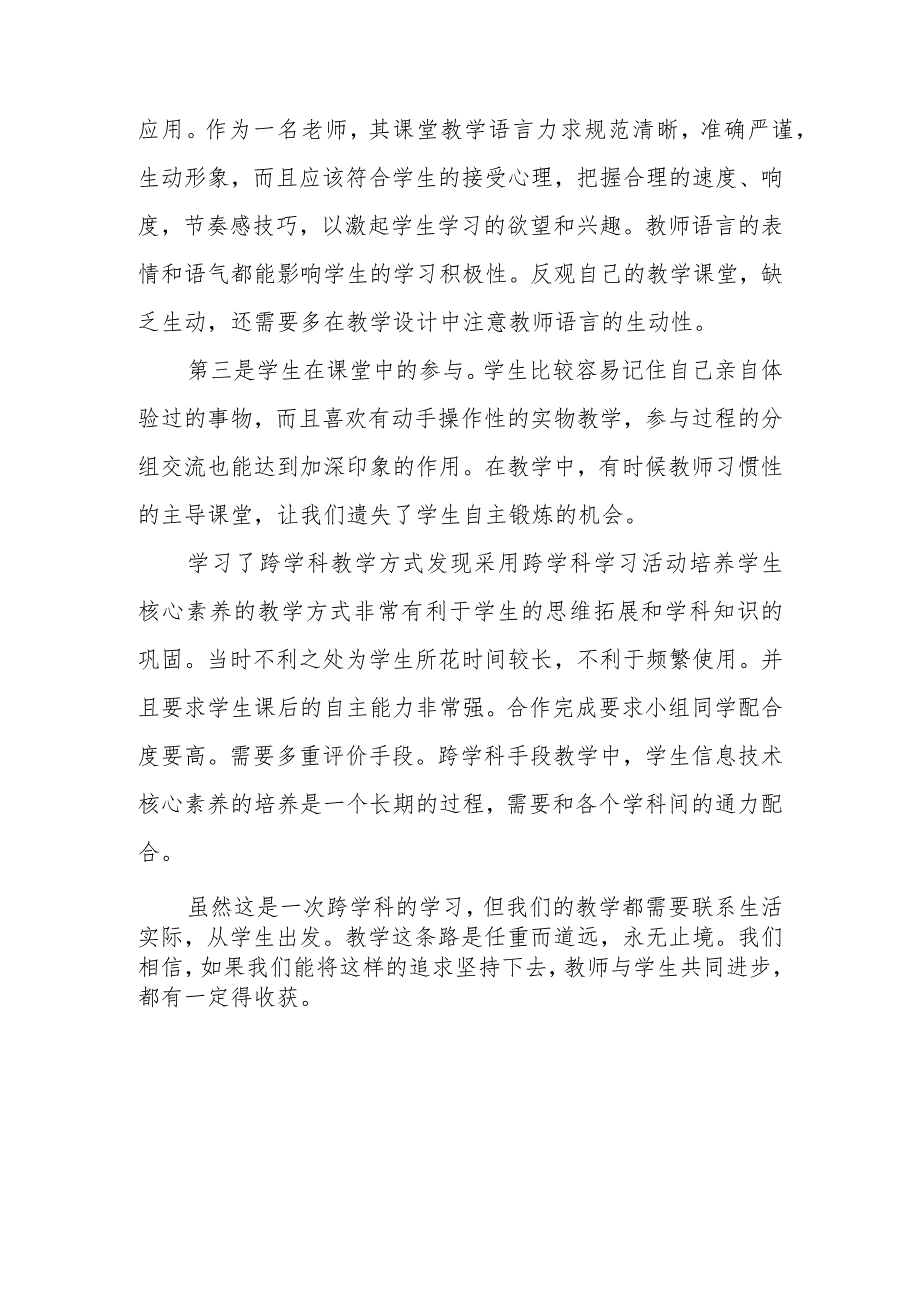 应用。作为一名老师，其课堂教学语言力求规范清晰，准确严谨，生动形象，而且应该符合学生的接受心理，把握合理的速度、响度，节奏感技巧，以激起学生学习的欲望和兴趣。教师语言的表情和语气都能影响学生的学习积极性。反观自己的教学课堂，缺乏生动，还需要多在教学设计中注意教师语言的生动性。

第三是学生在课堂中的参与。学生比较容易记住自己亲自体验过的事物，而且喜欢有动手操作性的实物教学，参与过程的分组交流也能达到加深印象的作用。在教学中，有时候教师习惯性的主导课堂，让我们遗失了学生自主锻炼的机会。

学习了跨学科教学方式发现采用跨学科学习活动培养学生核心素养的教学方式非常有利于学生的思维拓展和学科知识的巩固。当时不利之处为学生所花时间较长，不利于频繁使用。并且要求学生课后的自主能力非常强。合作完成要求小组同学配合度要高。需要多重评价手段。跨学科手段教学中，学生信息技术核心素养的培养是一个长期的过程，需要和各个学科间的通力配合。

虽然这是一次跨学科的学习，但我们的教学都需要联系生活实际，从学生出发。教学这条路是任重而道远，永无止境。我们相信，如果我们能将这样的追求坚持下去，教师与学生共同进步，都有一定得收获。